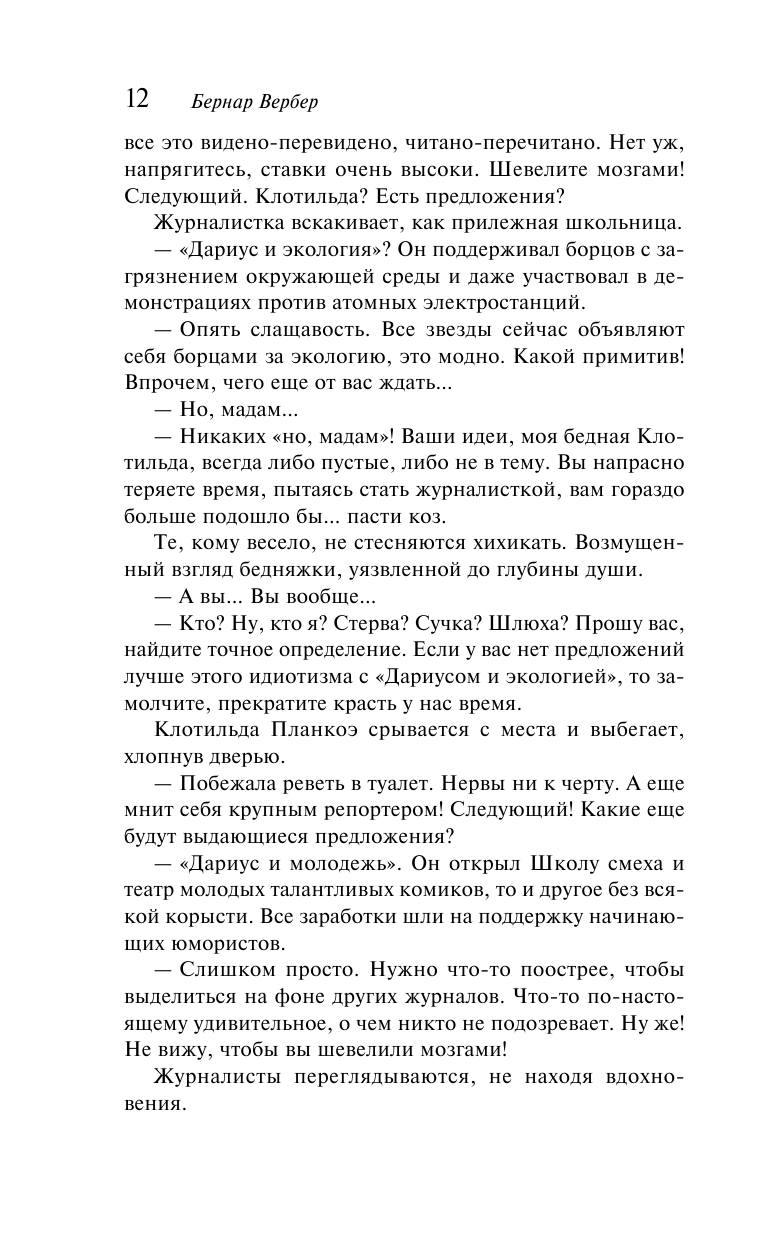 12 Бернар Вербер

все это видено-перевидено, читано-перечитано. Нет уж, напрягитесь, ставки очень высоки. Шевелите мозгами! Следующий. Клотильда? Есть предложения?

Журналистка вскакивает, как прилежная школьница.

— «Дариус и экология»? Он поддерживал борцов с загрязнением окружающей среды и даже участвовал в демонстрациях против атомных электростанций.

— Опять слащавость. Все звезды сейчас объявляют себя борцами за экологию, это модно. Какой примитив! Впрочем, чего еще от вас ждать...

— Но, мадам...

— Никаких «но, мадам»! Ваши идеи, моя бедная Клотильда, всегда либо пустые, либо не в тему. Вы напрасно теряете время, пытаясь стать журналисткой, вам гораздо больше подошло бы... пасти коз.

Те, кому весело, не стесняются хихикать. Возмущенный взгляд бедняжки, уязвленной до глубины души.

— А вы... Вы вообще...

— Кто? Ну, кто я? Стерва? Сучка? Шлюха? Прошу вас, найдите точное определение. Если у вас нет предложений лучше этого идиотизма с «Дариусом и экологией», то замолчите, прекратите красть у нас время.

Клотильда Планкоэ срывается с места и выбегает, хлопнув дверью.

— Побежала реветь в туалет. Нервы ни к черту. А еще мнит себя крупным репортером! Следующий! Какие еще будут выдающиеся предложения?

— «Дариус и молодежь». Он открыл Школу смеха и театр молодых талантливых комиков, то и другое без всякой корысти. Все заработки шли на поддержку начинающих юмористов.

— Слишком просто. Нужно что-то поострее, чтобы выделиться на фоне других журналов. Что-то по-настоящему удивительное, о чем никто не подозревает. Ну же! Не вижу, чтобы вы шевелили мозгами!

Журналисты переглядываются, не находя вдохновения.